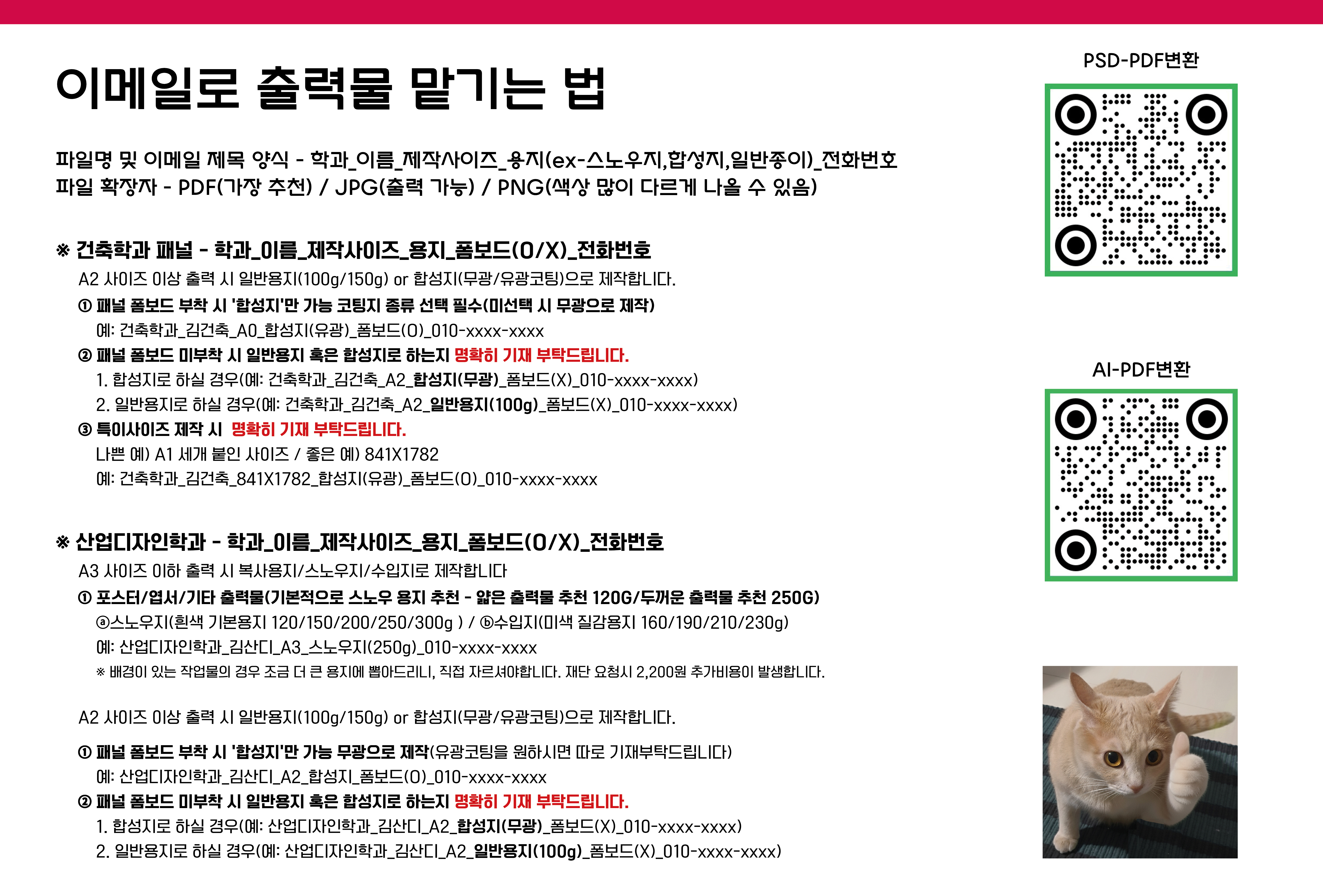 이메일로 출력물 맡기는 법

파일명 및 이메일 제목 양식 - 학과_이름_제작사이즈_용지(ex-스노우지,합성지,일반종이)_전화번호
파일 확장자 - PDF(가장 추천) / JPG(출력 가능) / PNG(색상 많이 다르게 나올 수 있음)

※ 건축학과 패널 - 학과_이름_제작사이즈_용지_폼보드(O/X)_전화번호

A2 사이즈 이상 출력 시 일반용지(100g/150g) or 합성지(무광/유광코팅)으로 제작합니다.

① 패널 폼보드 부착 시 '합성지'만 가능 코팅지 종류 선택 필수(미선택 시 무광으로 제작)

예: 건축학과_김건축_A0_합성지(유광)_폼보드(O)_010-xxxx-xxxx

② 패널 폼보드 미부착 시 일반용지 혹은 합성지로 하는지 명확히 기재 부탁드립니다.

1. 합성지로 하실 경우(예: 건축학과_김건축_A2_합성지(무광)_폼보드(X)_010-xxxx-xxxx)

2. 일반용지로 하실 경우(예: 건축학과_김건축_A2_일반용지(100g)_폼보드(X)_010-xxxx-xxxx)

③ 특이사이즈 제작 시 명확히 기재 부탁드립니다.

나쁜 예) A1 세개 붙인 사이즈 / 좋은 예) 841X1782

예: 건축학과_김건축_841X1782_합성지(유광)_폼보드(O)_010-xxxx-xxxx

※ 산업디자인학과 - 학과_이름_제작사이즈_용지_폼보드(O/X)_전화번호

A3 사이즈 이하 출력 시 복사용지/스노우지/수입지로 제작합니다

① 포스터/엽서/기타 출력물(기본적으로 스노우 용지 추천 - 얇은 출력물 추천 120G/두꺼운 출력물 추천 250G)

ⓐ스노우지(흰색 기본용지 120/150/200/250/300g ) / ⓑ수입지(미색 질감용지 160/190/210/230g)

예: 산업디자인학과_김산디_A3_스노우지(250g)_010-xxxx-xxxx

※ 배경이 있는 작업물의 경우 조금 더 큰 용지에 뽑아드리니, 직접 자르셔야합니다. 재단 요청시 2,200원 추가비용이 발생합니다.

A2 사이즈 이상 출력 시 일반용지(100g/150g) or 합성지(무광/유광코팅)으로 제작합니다.

① 패널 폼보드 부착 시 '합성지'만 가능 무광으로 제작(유광코팅을 원하시면 따로 기재부탁드립니다)

예: 산업디자인학과_김산디_A2_합성지_폼보드(O)_010-xxxx-xxxx

② 패널 폼보드 미부착 시 일반용지 혹은 합성지로 하는지 명확히 기재 부탁드립니다.

1. 합성지로 하실 경우(예: 산업디자인학과_김산디_A2_합성지(무광)_폼보드(X)_010-xxxx-xxxx)

2. 일반용지로 하실 경우(예: 산업디자인학과_김산디_A2_일반용지(100g)_폼보드(X)_010-xxxx-xxxx)

PSD-PDF변환

AI-PDF변환